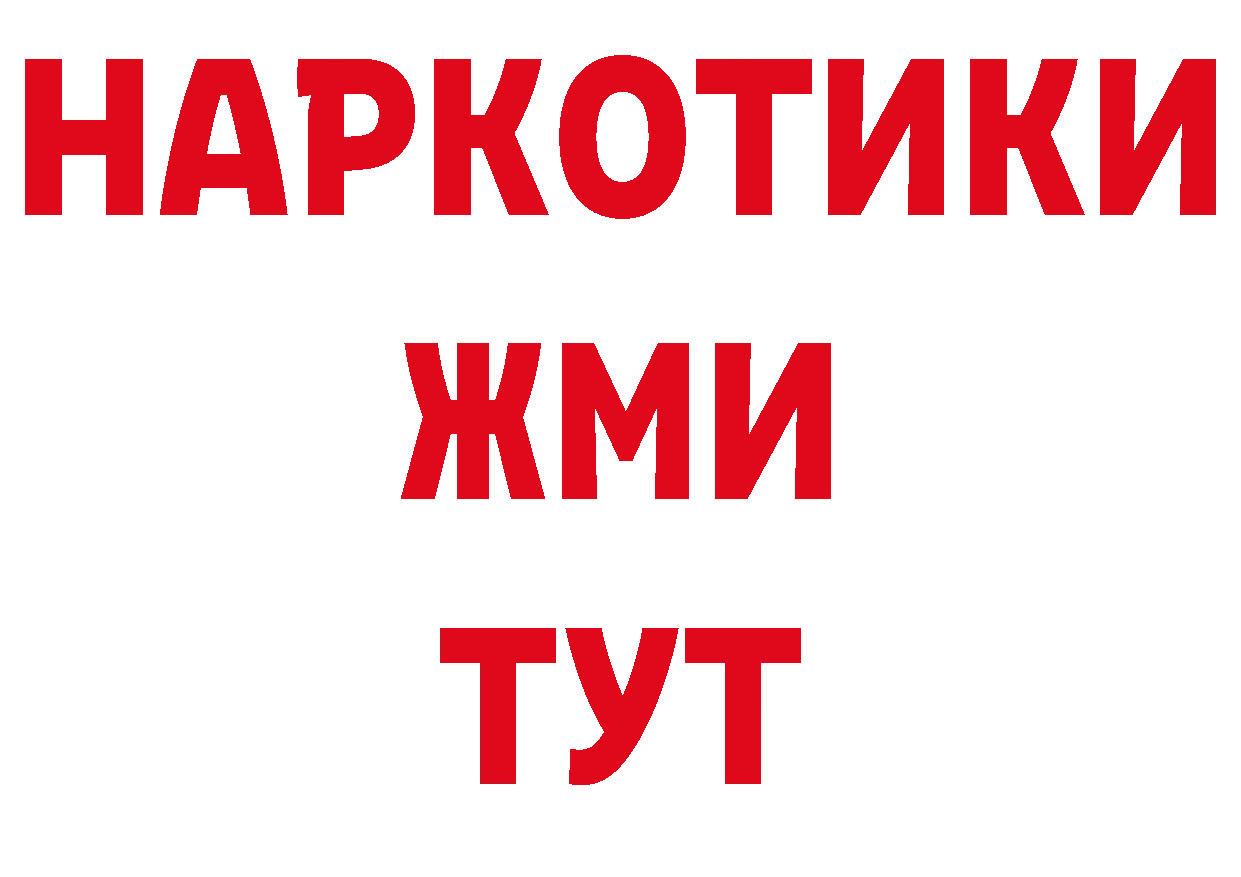 НАРКОТИКИ
ЖМИ
ТУТ